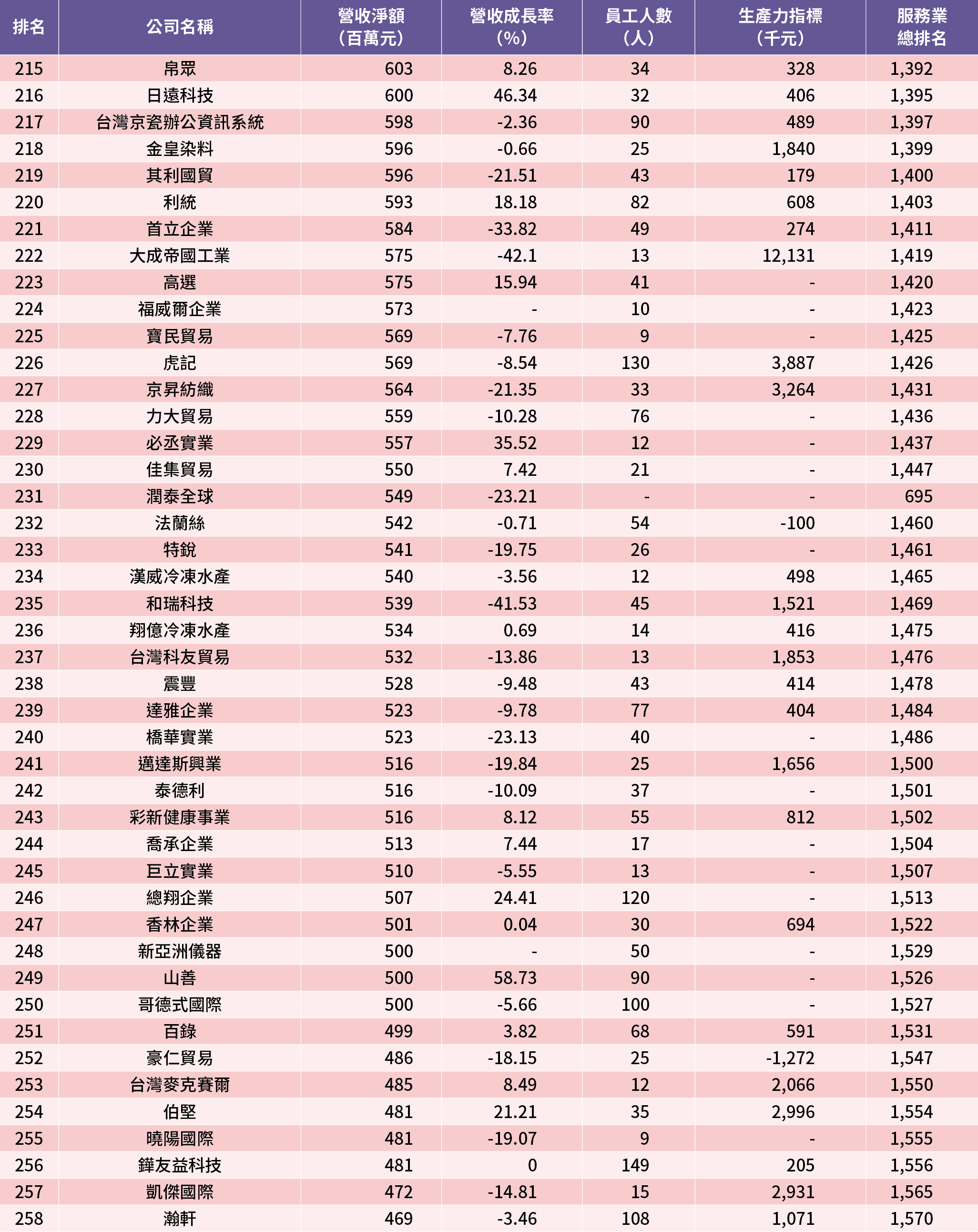 | 排名 | 公司名稱 | 營收淨額（百萬元） | 營收成長率（%） | 員工人數（人） | 生產力指標（千元） | 服務業總排名 |
|---|---|---|---|---|---|---|
| 215 | 帛眾 | 603 | 8.26 | 34 | 328 | 1,392 |
| 216 | 日遠科技 | 600 | 46.34 | 32 | 406 | 1,395 |
| 217 | 台灣京瓷辦公資訊系統 | 598 | -2.36 | 90 | 489 | 1,397 |
| 218 | 金皇染料 | 596 | -0.66 | 25 | 1,840 | 1,399 |
| 219 | 其利國貿 | 596 | -21.51 | 43 | 179 | 1,400 |
| 220 | 利統 | 593 | 18.18 | 82 | 608 | 1,403 |
| 221 | 首立企業 | 584 | -33.82 | 49 | 274 | 1,411 |
| 222 | 大成帝國工業 | 575 | -42.1 | 13 | 12,131 | 1,419 |
| 223 | 高選 | 575 | 15.94 | 41 | - | 1,420 |
| 224 | 福威爾企業 | 573 | - | 10 | - | 1,423 |
| 225 | 寶民貿易 | 569 | -7.76 | 9 | - | 1,425 |
| 226 | 虎記 | 569 | -8.54 | 130 | 3,887 | 1,426 |
| 227 | 京昇紡織 | 564 | -21.35 | 33 | 3,264 | 1,431 |
| 228 | 力大貿易 | 559 | -10.28 | 76 | - | 1,436 |
| 229 | 必丞實業 | 557 | 35.52 | 12 | - | 1,437 |
| 230 | 佳集貿易 | 550 | 7.42 | 21 | - | 1,447 |
| 231 | 潤泰全球 | 549 | -23.21 | - | - | 695 |
| 232 | 法蘭絲 | 542 | -0.71 | 54 | -100 | 1,460 |
| 233 | 特銳 | 541 | -19.75 | 26 | - | 1,461 |
| 234 | 漢威冷凍水產 | 540 | -3.56 | 12 | 498 | 1,465 |
| 235 | 和瑞科技 | 539 | -41.53 | 45 | 1,521 | 1,469 |
| 236 | 翔億冷凍水產 | 534 | 0.69 | 14 | 416 | 1,475 |
| 237 | 台灣科友貿易 | 532 | -13.86 | 13 | 1,853 | 1,476 |
| 238 | 震豐 | 528 | -9.48 | 43 | 414 | 1,478 |
| 239 | 達雅企業 | 523 | -9.78 | 77 | 404 | 1,484 |
| 240 | 橋華實業 | 523 | -23.13 | 40 | - | 1,486 |
| 241 | 邁達斯興業 | 516 | -19.84 | 25 | 1,656 | 1,500 |
| 242 | 泰德利 | 516 | -10.09 | 37 | - | 1,501 |
| 243 | 彩新健康事業 | 516 | 8.12 | 55 | 812 | 1,502 |
| 244 | 喬承企業 | 513 | 7.44 | 17 | - | 1,504 |
| 245 | 巨立實業 | 510 | -5.55 | 13 | - | 1,507 |
| 246 | 總翔企業 | 507 | 24.41 | 120 | - | 1,513 |
| 247 | 香林企業 | 501 | 0.04 | 30 | 694 | 1,522 |
| 248 | 新亞洲儀器 | 500 | - | 50 | - | 1,529 |
| 249 | 山善 | 500 | 58.73 | 90 | - | 1,526 |
| 250 | 哥德式國際 | 500 | -5.66 | 100 | - | 1,527 |
| 251 | 百錄 | 499 | 3.82 | 68 | 591 | 1,531 |
| 252 | 豪仁貿易 | 486 | -18.15 | 25 | -1,272 | 1,547 |
| 253 | 台灣麥克賽爾 | 485 | 8.49 | 12 | 2,066 | 1,550 |
| 254 | 伯堅 | 481 | 21.21 | 35 | 2,996 | 1,554 |
| 255 | 曉陽國際 | 481 | -19.07 | 9 | - | 1,555 |
| 256 | 鏵友益科技 | 481 | 0 | 149 | 205 | 1,556 |
| 257 | 凱傑國際 | 472 | -14.81 | 15 | 2,931 | 1,565 |
| 258 | 瀚軒 | 469 | -3.46 | 108 | 1,071 | 1,570 |